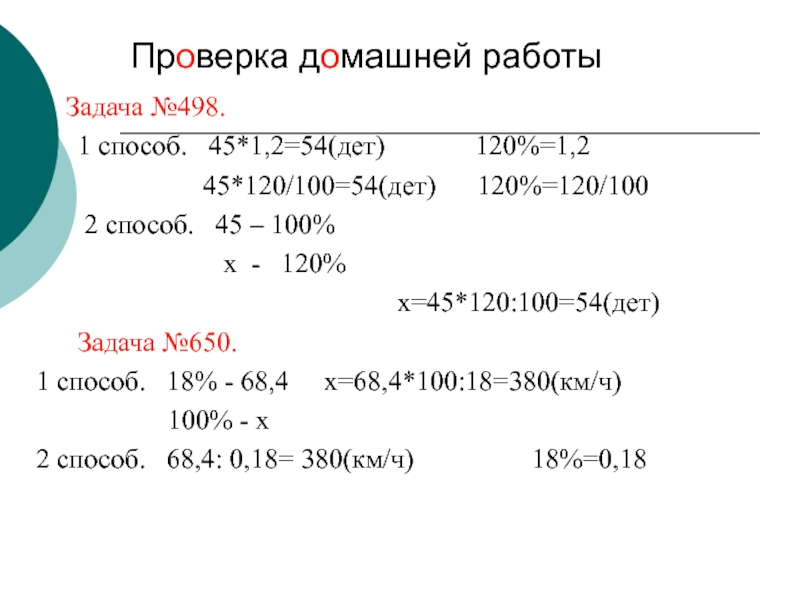 Проверка домашней работы

Задача №498.

1 способ. 45*1,2=54(дет) 120%=1,2

45*120/100=54(дет) 120%=120/100

2 способ. 45 – 100%

х - 120%

х=45*120:100=54(дет)

Задача №650.

1 способ. 18% - 68,4 х=68,4*100:18=380(км/ч)

100% - х

2 способ. 68,4: 0,18= 380(км/ч) 18%=0,18